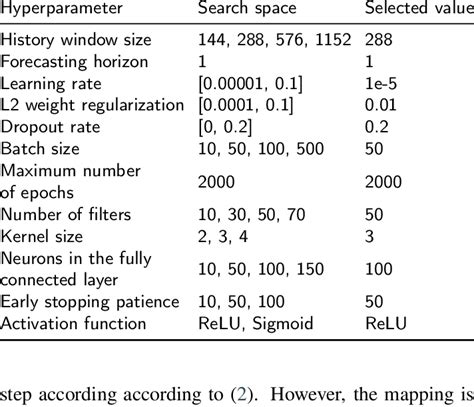 | Hyperparameter | Search space | Selected value |
|---|---|---|
| History window size | 144, 288, 576, 1152 | 288 |
| Forecasting horizon | 1 | 1 |
| Learning rate | [0.00001, 0.1] | 1e-5 |
| L2 weight regularization | [0.0001, 0.1] | 0.01 |
| Dropout rate | [0, 0.2] | 0.2 |
| Batch size | 10, 50, 100, 500 | 50 |
| Maximum number of epochs | 2000 | 2000 |
| Number of filters | 10, 30, 50, 70 | 50 |
| Kernel size | 2, 3, 4 | 3 |
| Neurons in the fully connected layer | 10, 50, 100, 150 | 100 |
| Early stopping patience | 10, 50, 100 | 50 |
| Activation function | ReLU, Sigmoid | ReLU |

step according according to (2). However, the mapping is